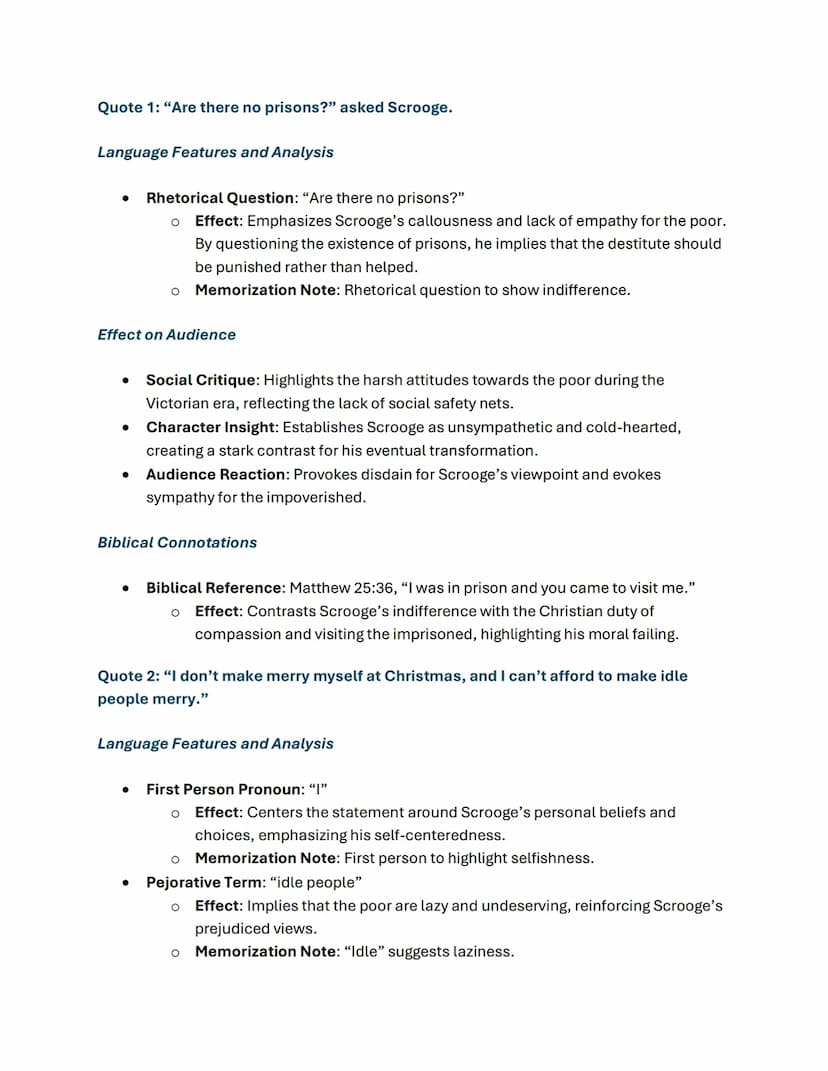 Quote 1: “Are there no prisons?” asked Scrooge.

Language Features and Analysis

- Rhetorical Question: “Are there no prisons?”
  - Effect: Emphasizes Scrooge’s callousness and lack of empathy for the poor. By questioning the existence of prisons, he implies that the destitute should be punished rather than helped.
  - Memorization Note: Rhetorical question to show indifference.

Effect on Audience

- Social Critique: Highlights the harsh attitudes towards the poor during the Victorian era, reflecting the lack of social safety nets.
- Character Insight: Establishes Scrooge as unsympathetic and cold-hearted, creating a stark contrast for his eventual transformation.
- Audience Reaction: Provokes disdain for Scrooge’s viewpoint and evokes sympathy for the impoverished.

Biblical Connotations

- Biblical Reference: Matthew 25:36, “I was in prison and you came to visit me.”
  - Effect: Contrasts Scrooge’s indifference with the Christian duty of compassion and visiting the imprisoned, highlighting his moral failing.

Quote 2: “I don’t make merry myself at Christmas, and I can’t afford to make idle people merry.”

Language Features and Analysis

- First Person Pronoun: “I”
  - Effect: Centers the statement around Scrooge’s personal beliefs and choices, emphasizing his self-centeredness.
  - Memorization Note: First person to highlight selfishness.
- Pejorative Term: “idle people”
  - Effect: Implies that the poor are lazy and undeserving, reinforcing Scrooge’s prejudiced views.
  - Memorization Note: “Idle” suggests laziness.